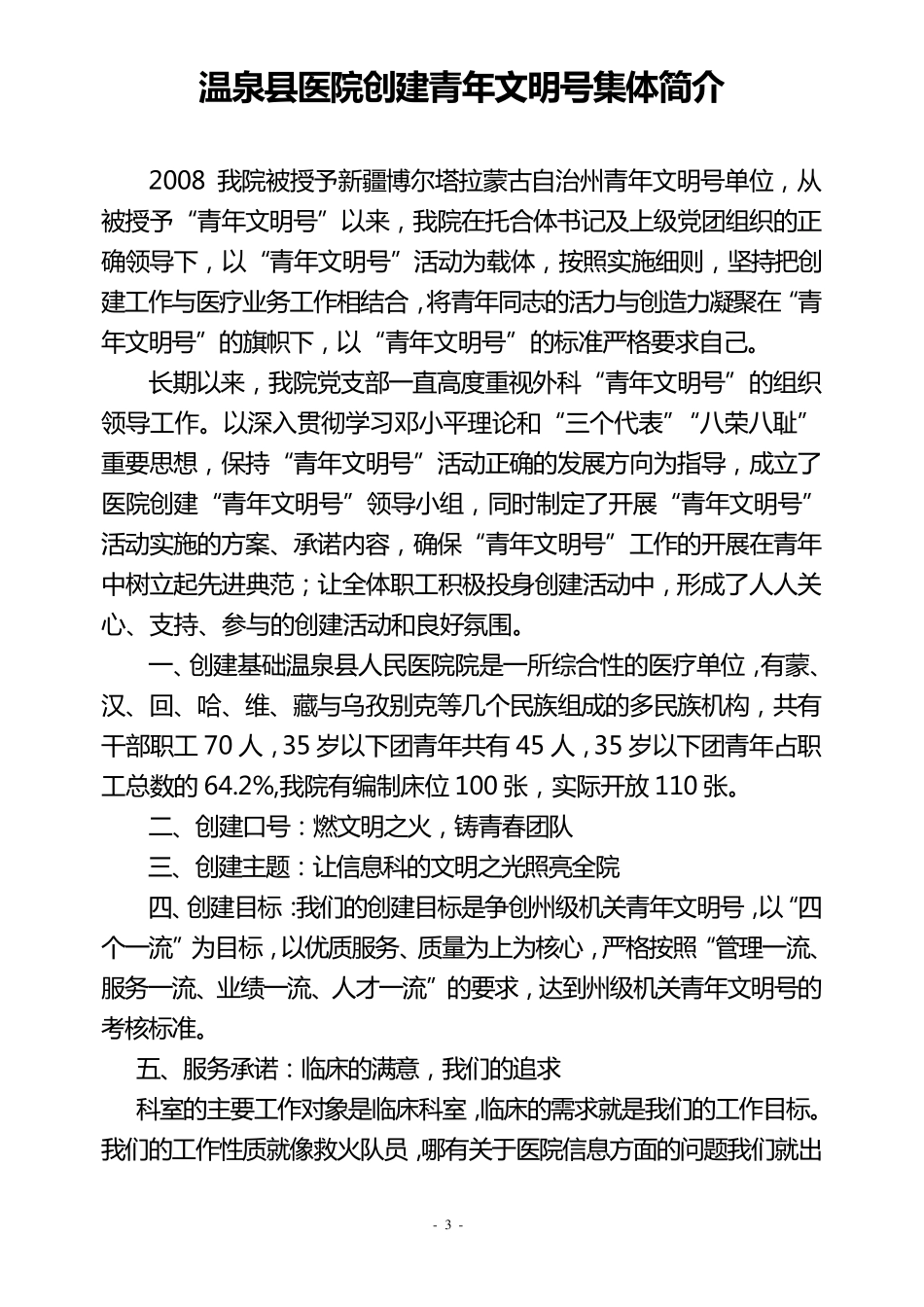 温泉县医院创建青年文明号集体简介

2008 我院被授予新疆博尔塔拉蒙古自治州青年文明号单位，从被授予“青年文明号”以来，我院在托合体书记及上级党团组织的正确领导下，以“青年文明号”活动为载体，按照实施细则，坚持把创建工作与医疗业务工作相结合，将青年同志的活力与创造力凝聚在“青年文明号”的旗帜下，以“青年文明号”的标准严格要求自己。

长期以来，我院党支部一直高度重视外科“青年文明号”的组织领导工作。以深入贯彻学习邓小平理论和“三个代表”“八荣八耻”重要思想，保持“青年文明号”活动正确的发展方向为指导，成立了医院创建“青年文明号”领导小组，同时制定了开展“青年文明号”活动实施的方案、承诺内容，确保“青年文明号”工作的开展在青年中树立起先进典范；让全体职工积极投身创建活动中，形成了人人关心、支持、参与的创建活动和良好氛围。

一、创建基础温泉县人民医院院是一所综合性的医疗单位，有蒙、汉、回、哈、维、藏与乌孜别克等几个民族组成的多民族机构，共有干部职工 70 人，35 岁以下团青年共有 45 人，35 岁以下团青年占职工总数的 64.2%,我院有编制床位 100 张，实际开放 110 张。

二、创建口号：燃文明之火，铸青春团队

三、创建主题：让信息科的文明之光照亮全院

四、创建目标：我们的创建目标是争创州级机关青年文明号，以“四个一流”为目标，以优质服务、质量为上为核心，严格按照“管理一流、服务一流、业绩一流、人才一流”的要求，达到州级机关青年文明号的考核标准。

五、服务承诺：临床的满意，我们的追求

科室的主要工作对象是临床科室，临床的需求就是我们的工作目标。我们的工作性质就像救火队员，哪有关于医院信息方面的问题我们就出

- 3 -